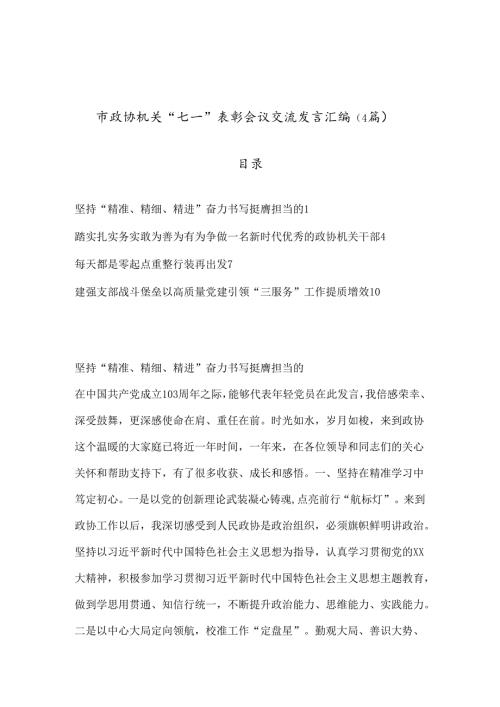 市政协机关“七一”表彰会议交流发言汇编（4篇）

目录

坚持“精准、精细、精进”奋力书写挺膺担当的1

踏实扎实务实敢为善为有为争做一名新时代优秀的政协机关干部4

每天都是零起点重整行装再出发7

建强支部战斗堡垒以高质量党建引领“三服务”工作提质增效10

坚持“精准、精细、精进”奋力书写挺膺担当的

在中国共产党成立103周年之际，能够代表年轻党员在此发言，我倍感荣幸、深受鼓舞，更深感使命在肩、重任在前。时光如水，岁月如梭，来到政协这个温暖的大家庭已将近一年时间，一年来，在各位领导和同志们的关心关怀和帮助支持下，有了很多收获、成长和感悟。一、坚持在精准学习中笃定初心。一是以党的创新理论武装凝心铸魂，点亮前行“航标灯”。来到政协工作以后，我深切感受到人民政协是政治组织，必须旗帜鲜明讲政治。坚持以习近平新时代中国特色社会主义思想为指导，认真学习贯彻党的XX大精神，积极参加学习贯彻习近平新时代中国特色社会主义思想主题教育，做到学思用贯通、知信行统一，不断提升政治能力、思维能力、实践能力。二是以中心大局定向领航，校准工作“定盘星”。勤观大局、善识大势、